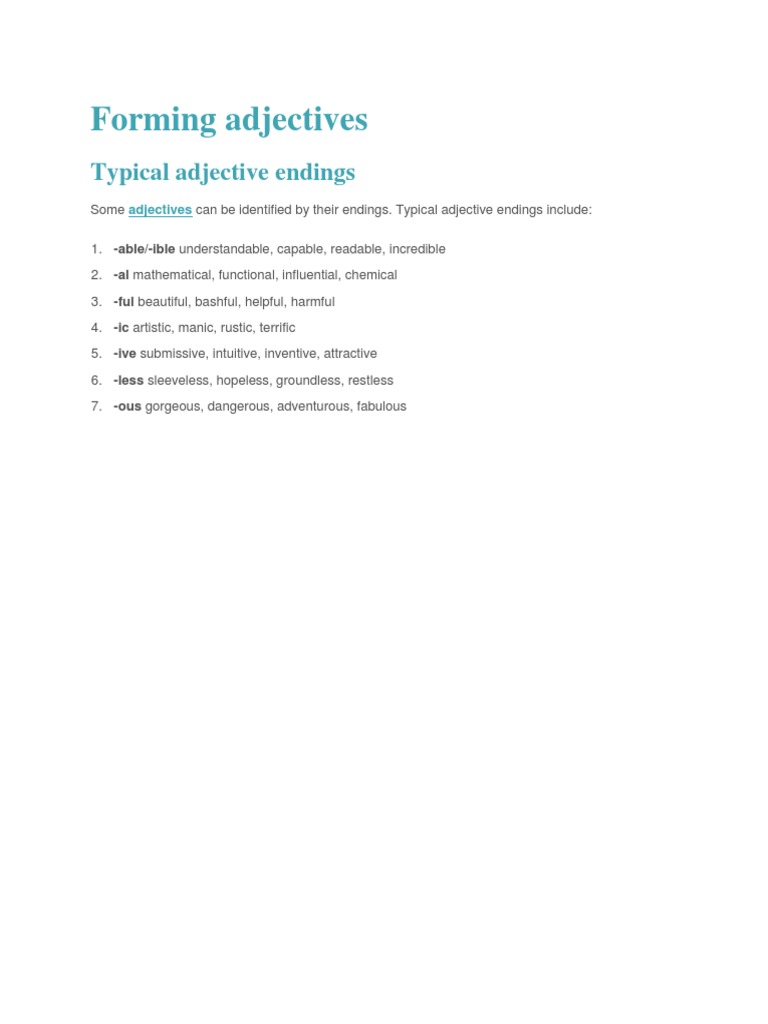 Forming adjectives

Typical adjective endings

Some adjectives can be identified by their endings. Typical adjective endings include:

1. -able/-ible understandable, capable, readable, incredible
2. -al mathematical, functional, influential, chemical
3. -ful beautiful, bashful, helpful, harmful
4. -ic artistic, manic, rustic, terrific
5. -ive submissive, intuitive, inventive, attractive
6. -less sleeveless, hopeless, groundless, restless
7. -ous gorgeous, dangerous, adventurous, fabulous